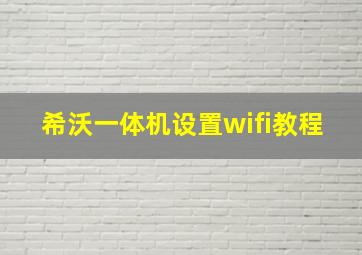 希沃一体机设置wifi教程